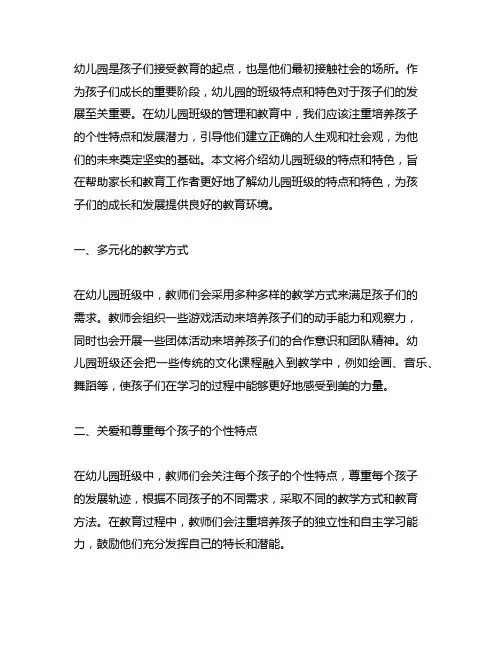 幼儿园是孩子们接受教育的起点，也是他们最初接触社会的场所。作为孩子们成长的重要阶段，幼儿园的班级特点和特色对于孩子们的发展至关重要。在幼儿园班级的管理和教育中，我们应该注重培养孩子的个性特点和发展潜力，引导他们建立正确的人生观和社会观，为他们的未来奠定坚实的基础。本文将介绍幼儿园班级的特点和特色，旨在帮助家长和教育工作者更好地了解幼儿园班级的特点和特色，为孩子们的成长和发展提供良好的教育环境。

一、多元化的教学方式

在幼儿园班级中，教师们会采用多种多样的教学方式来满足孩子们的需求。教师会组织一些游戏活动来培养孩子们的动手能力和观察力，同时也会开展一些团体活动来培养孩子们的合作意识和团队精神。幼儿园班级还会把一些传统的文化课程融入到教学中，例如绘画、音乐、舞蹈等，使孩子们在学习的过程中能够更好地感受到美的力量。

二、关爱和尊重每个孩子的个性特点

在幼儿园班级中，教师们会关注每个孩子的个性特点，尊重每个孩子的发展轨迹，根据不同孩子的不同需求，采取不同的教学方式和教育方法。在教育过程中，教师们会注重培养孩子的独立性和自主学习能力，鼓励他们充分发挥自己的特长和潜能。